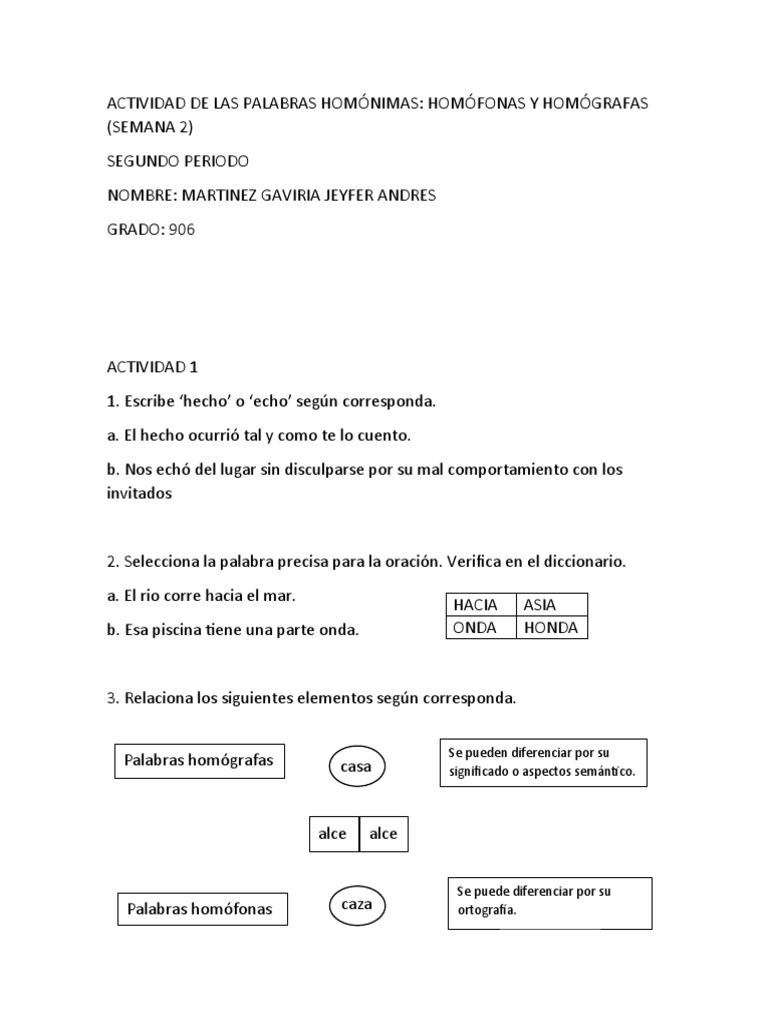 ACTIVIDAD DE LAS PALABRAS HOMÓNIMAS: HOMÓFONAS Y HOMÓGRAFAS (SEMANA 2)

SEGUNDO PERIODO

NOMBRE: MARTINEZ GAVIRIA JEYFER ANDRES

GRADO: 906

ACTIVIDAD 1

1. Escribe 'hecho' o 'echo' según corresponda.

a. El hecho ocurrió tal y como te lo cuento.

b. Nos echó del lugar sin disculparse por su mal comportamiento con los invitados

2. Selecciona la palabra precisa para la oración. Verifica en el diccionario.

a. El rio corre hacia el mar.

b. Esa piscina tiene una parte onda.

| HACIA | ASIA |
|---|---|
| ONDA | HONDA |

3. Relaciona los siguientes elementos según corresponda.

Palabras homógrafas

casa

Se pueden diferenciar por su significado o aspectos semántico.

alce

alce

Palabras homófonas

caza

Se puede diferenciar por su ortografía.